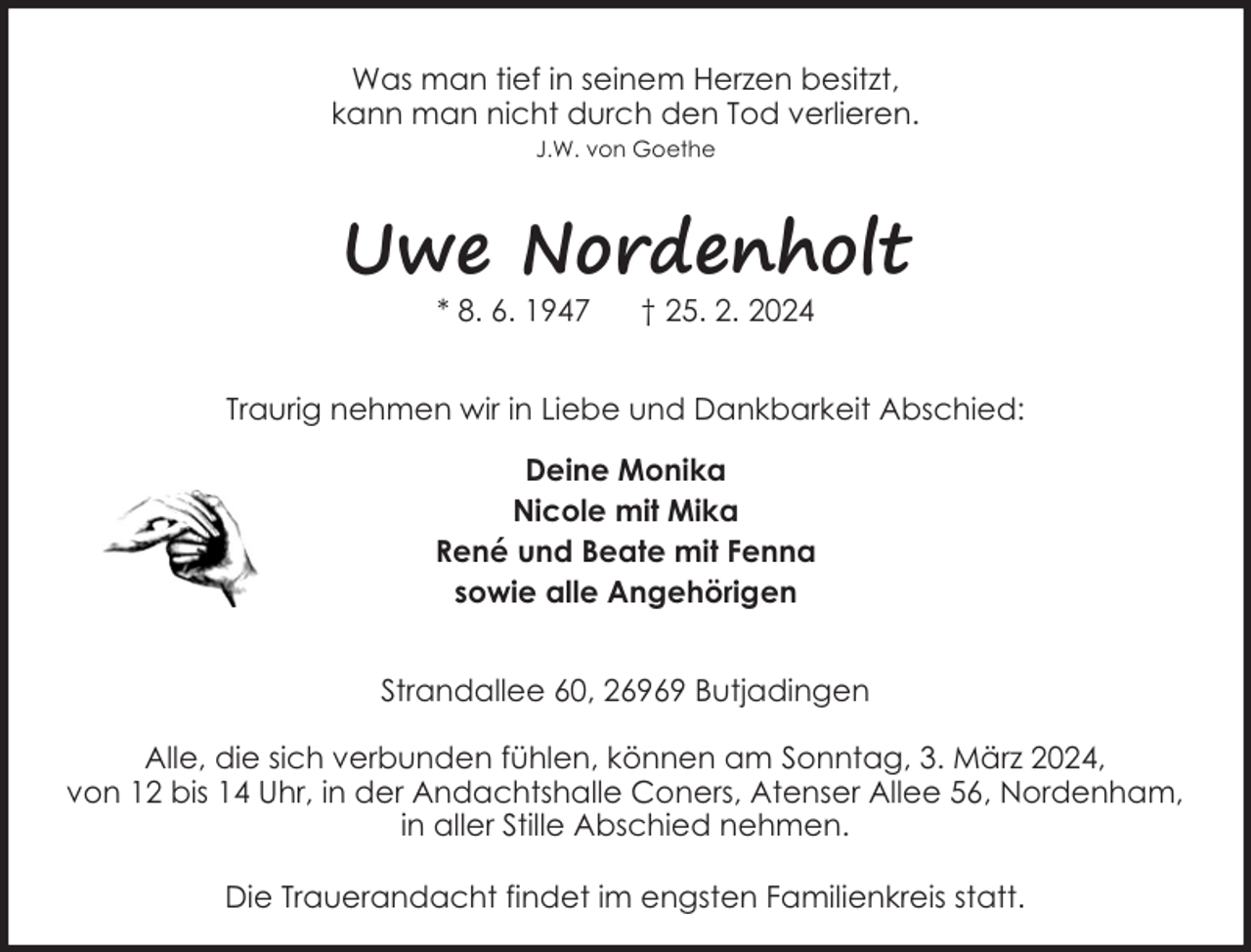 Was man tief in seinem Herzen besitzt,
kann man nicht durch den Tod verlieren.
J.W. von Goethe

Uwe Nordenholt

* 8. 6. 1947 † 25. 2. 2024

Traurig nehmen wir in Liebe und Dankbarkeit Abschied:

Deine Monika
Nicole mit Mika
René und Beate mit Fenna
sowie alle Angehörigen

Strandallee 60, 26969 Butjadingen

Alle, die sich verbunden fühlen, können am Sonntag, 3. März 2024, von 12 bis 14 Uhr, in der Andachtshalle Coners, Atenser Allee 56, Nordenham, in aller Stille Abschied nehmen.

Die Trauerandacht findet im engsten Familienkreis statt.